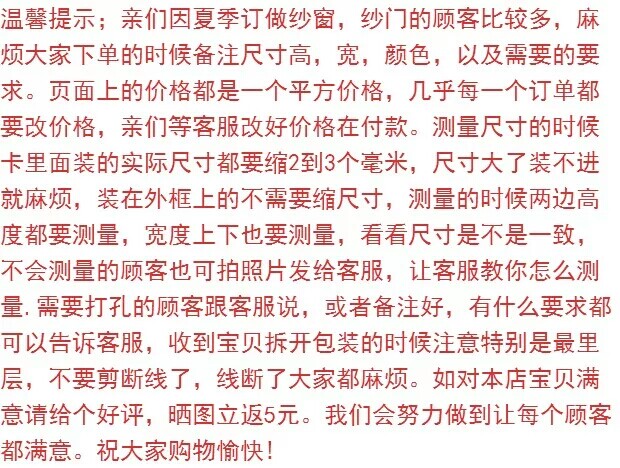 温馨提示；亲们因夏季订做纱窗，纱门的顾客比较多，麻烦大家下单的时候备注尺寸高，宽，颜色，以及需要的要求。页面上的价格都是一个平方价格，几乎每一个订单都要改价格，亲们等客服改好价格在付款。测量尺寸的时候卡里面装的实际尺寸都要缩2到3个毫米，尺寸大了装不进就麻烦，装在外框上的不需要缩尺寸，测量的时候两边高度都要测量，宽度上下也要测量，看看尺寸是不是一致，不会测量的顾客也可拍照片发给客服，让客服教你怎么测量.需要打孔的顾客跟客服说，或者备注好，有什么要求都可以告诉客服，收到宝贝拆开包装的时候注意特别是最里层，不要剪断线了，线断了大家都麻烦。如对本店宝贝满意请给个好评，晒图立返5元。我们会努力做到让每个顾客都满意。祝大家购物愉快！